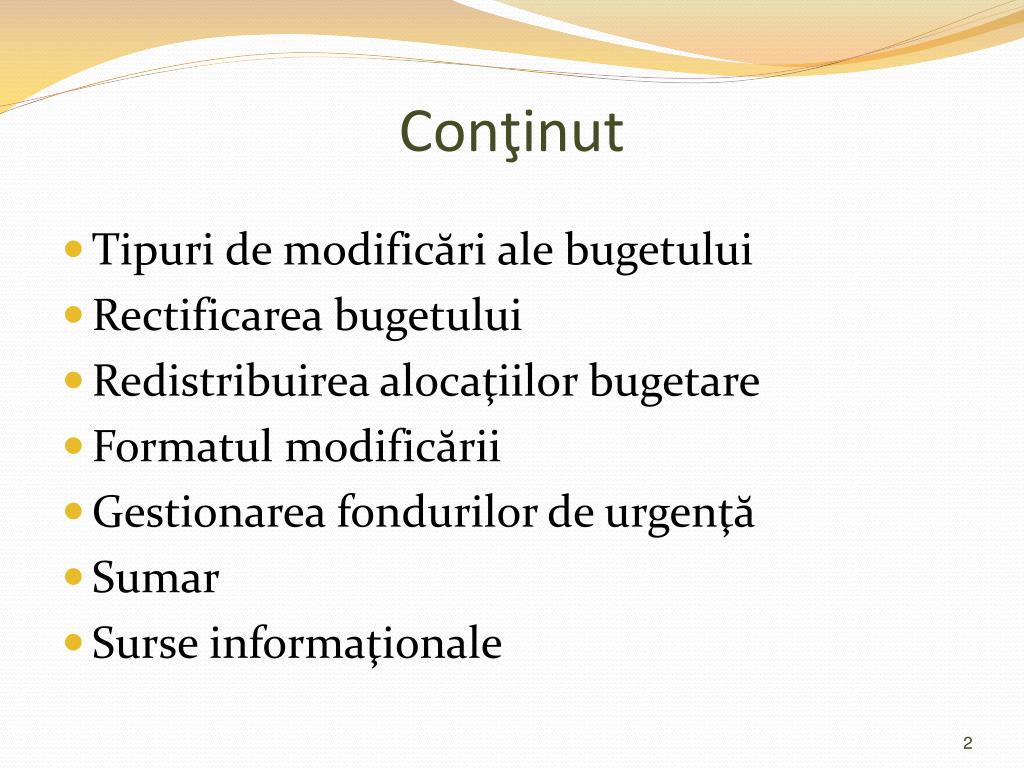 Conţinut

- Tipuri de modificări ale bugetului
- Rectificarea bugetului
- Redistribuirea alocaţiilor bugetare
- Formatul modificării
- Gestionarea fondurilor de urgenţă
- Sumar
- Surse informaţionale

2